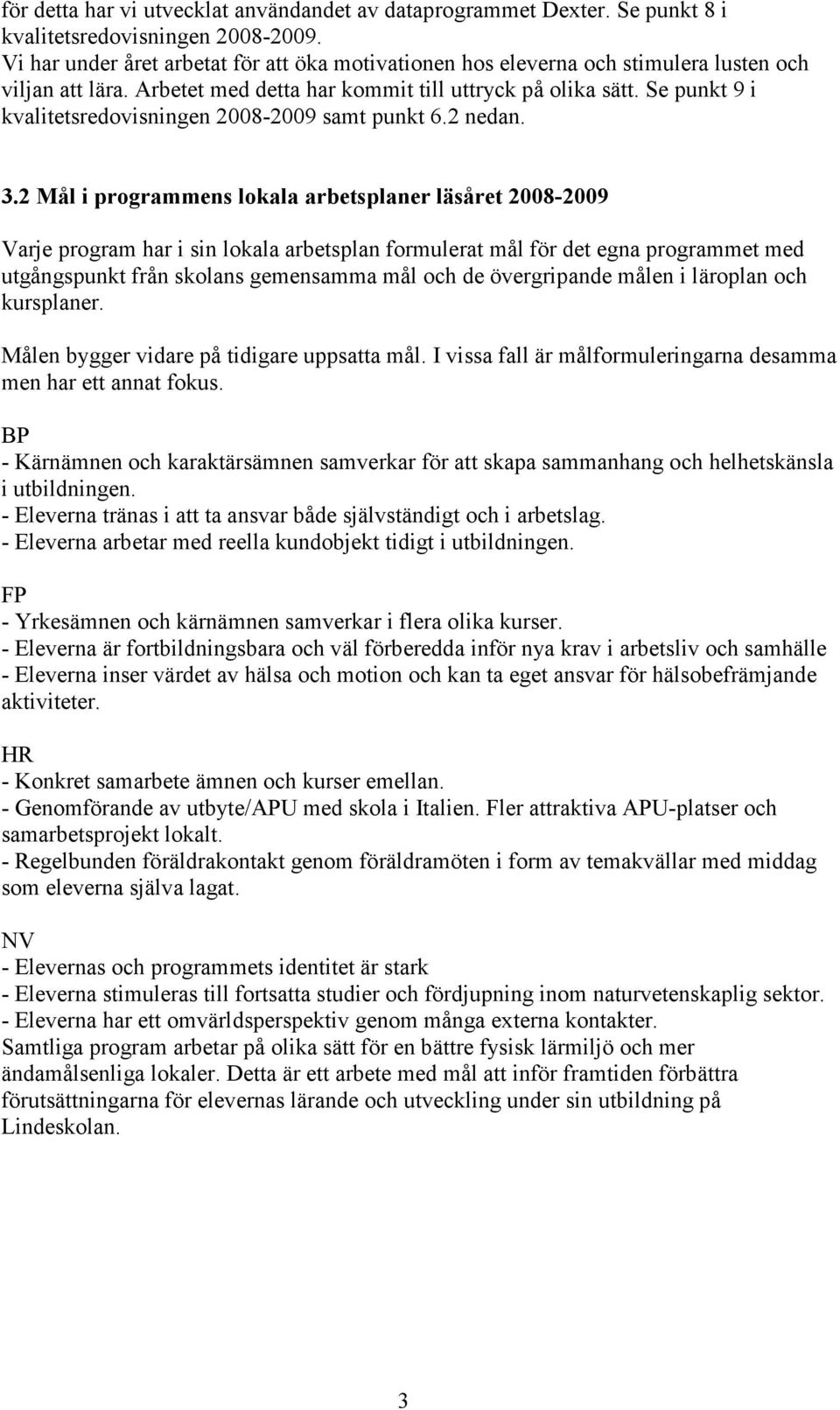 för detta har vi utvecklat användandet av dataprogrammet Dexter. Se punkt 8 i kvalitetsredovisningen 2008-2009.
Vi har under året arbetat för att öka motivationen hos eleverna och stimulera lusten och viljan att lära. Arbetet med detta har kommit till uttryck på olika sätt. Se punkt 9 i kvalitetsredovisningen 2008-2009 samt punkt 6.2 nedan.

3.2 Mål i programmens lokala arbetsplaner läsåret 2008-2009

Varje program har i sin lokala arbetsplan formulerat mål för det egna programmet med utgångspunkt från skolans gemensamma mål och de övergripande målen i läroplan och kursplaner.

Målen bygger vidare på tidigare uppsatta mål. I vissa fall är målformuleringarna desamma men har ett annat fokus.

BP
- Kärnämnen och karaktärsämnen samverkar för att skapa sammanhang och helhetskänsla i utbildningen.
- Eleverna tränas i att ta ansvar både självständigt och i arbetslag.
- Eleverna arbetar med reella kundobjekt tidigt i utbildningen.

FP
- Yrkesämnen och kärnämnen samverkar i flera olika kurser.
- Eleverna är fortbildningsbara och väl förberedda inför nya krav i arbetsliv och samhälle
- Eleverna inser värdet av hälsa och motion och kan ta eget ansvar för hälsobefrämjande aktiviteter.

HR
- Konkret samarbete ämnen och kurser emellan.
- Genomförande av utbyte/APU med skola i Italien. Fler attraktiva APU-platser och samarbetsprojekt lokalt.
- Regelbunden föräldrakontakt genom föräldramöten i form av temakvällar med middag som eleverna själva lagat.

NV
- Elevernas och programmets identitet är stark
- Eleverna stimuleras till fortsatta studier och fördjupning inom naturvetenskaplig sektor.
- Eleverna har ett omvärldsperspektiv genom många externa kontakter.
Samtliga program arbetar på olika sätt för en bättre fysisk lärmiljö och mer ändamålsenliga lokaler. Detta är ett arbete med mål att inför framtiden förbättra förutsättningarna för elevernas lärande och utveckling under sin utbildning på Lindeskolan.

3